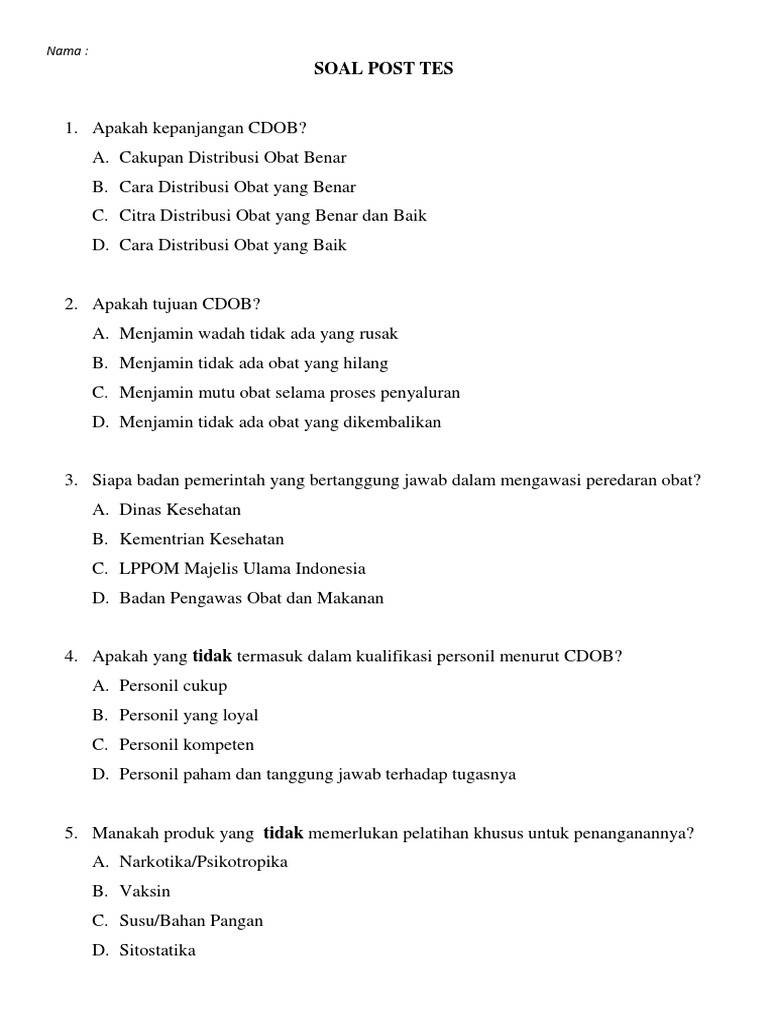 Nama :

SOAL POST TES

1. Apakah kepanjangan CDOB?
A. Cakupan Distribusi Obat Benar
B. Cara Distribusi Obat yang Benar
C. Citra Distribusi Obat yang Benar dan Baik
D. Cara Distribusi Obat yang Baik

2. Apakah tujuan CDOB?
A. Menjamin wadah tidak ada yang rusak
B. Menjamin tidak ada obat yang hilang
C. Menjamin mutu obat selama proses penyaluran
D. Menjamin tidak ada obat yang dikembalikan

3. Siapa badan pemerintah yang bertanggung jawab dalam mengawasi peredaran obat?
A. Dinas Kesehatan
B. Kementrian Kesehatan
C. LPPOM Majelis Ulama Indonesia
D. Badan Pengawas Obat dan Makanan

4. Apakah yang tidak termasuk dalam kualifikasi personil menurut CDOB?
A. Personil cukup
B. Personil yang loyal
C. Personil kompeten
D. Personil paham dan tanggung jawab terhadap tugasnya

5. Manakah produk yang tidak memerlukan pelatihan khusus untuk penanganannya?
A. Narkotika/Psikotropika
B. Vaksin
C. Susu/Bahan Pangan
D. Sitostatika